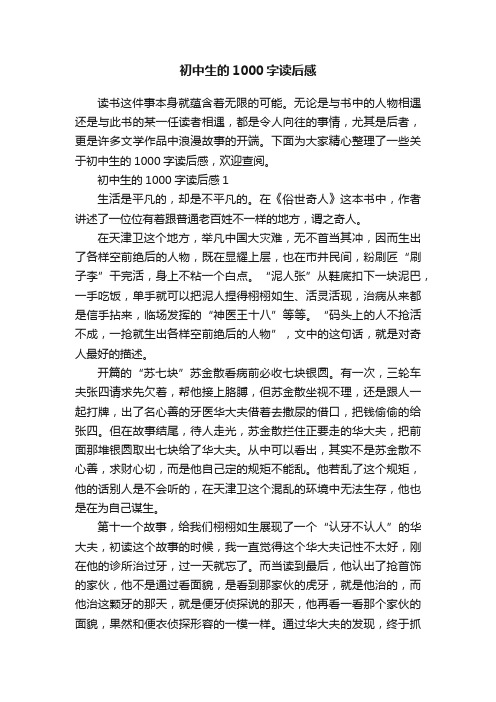 初中生的1000字读后感

读书这件事本身就蕴含着无限的可能。无论是与书中的人物相遇还是与此书的某一任读者相遇，都是令人向往的事情，尤其是后者，更是许多文学作品中浪漫故事的开端。下面为大家精心整理了一些关于初中生的1000字读后感，欢迎查阅。

初中生的1000字读后感1

生活是平凡的，却是不平凡的。在《俗世奇人》这本书中，作者讲述了一位位有着跟普通老百姓不一样的地方，谓之奇人。

在天津卫这个地方，举凡中国大灾难，无不首当其冲，因而生出了各样空前绝后的人物，既在显耀上层，也在市井民间，粉刷匠“刷子李”干完活，身上不粘一个白点。“泥人张”从鞋底扣下一块泥巴，一手吃饭，单手就可以把泥人捏得栩栩如生、活灵活现，治病从来都是信手拈来，临场发挥的“神医王十八”等等。“码头上的人不抢活不成，一抢就生出各样空前绝后的人物”，文中的这句话，就是对奇人最好的描述。

开篇的“苏七块”苏金散看病前必收七块银圆。有一次，三轮车夫张四请求先欠着，帮他接上胳膊，但苏金散坐视不理，还是跟人一起打牌，出了名心善的牙医华大夫借着去撒尿的借口，把钱偷偷的给张四。但在故事结尾，待人走光，苏金散拦住正要走的华大夫，把前面那堆银圆取出七块给了华大夫。从中可以看出，其实不是苏金散不心善，求财心切，而是他自己定的规矩不能乱。他若乱了这个规矩，他的话别人是不会听的，在天津卫这个混乱的环境中无法生存，他也是在为自己谋生。

第十一个故事，给我们栩栩如生展现了一个“认牙不认人”的华大夫，初读这个故事的时候，我一直觉得这个华大夫记性不太好，刚在他的诊所治过牙，过一天就忘了。而当读到最后，他认出了抢首饰的家伙，他不是通过看面貌，是看到那家伙的虎牙，就是他治的，而他治这颗牙的那天，就是便牙侦探说的那天，他再看一看那个家伙的面貌，果然和便衣侦探形容的一模一样。通过华大夫的发现，终于抓